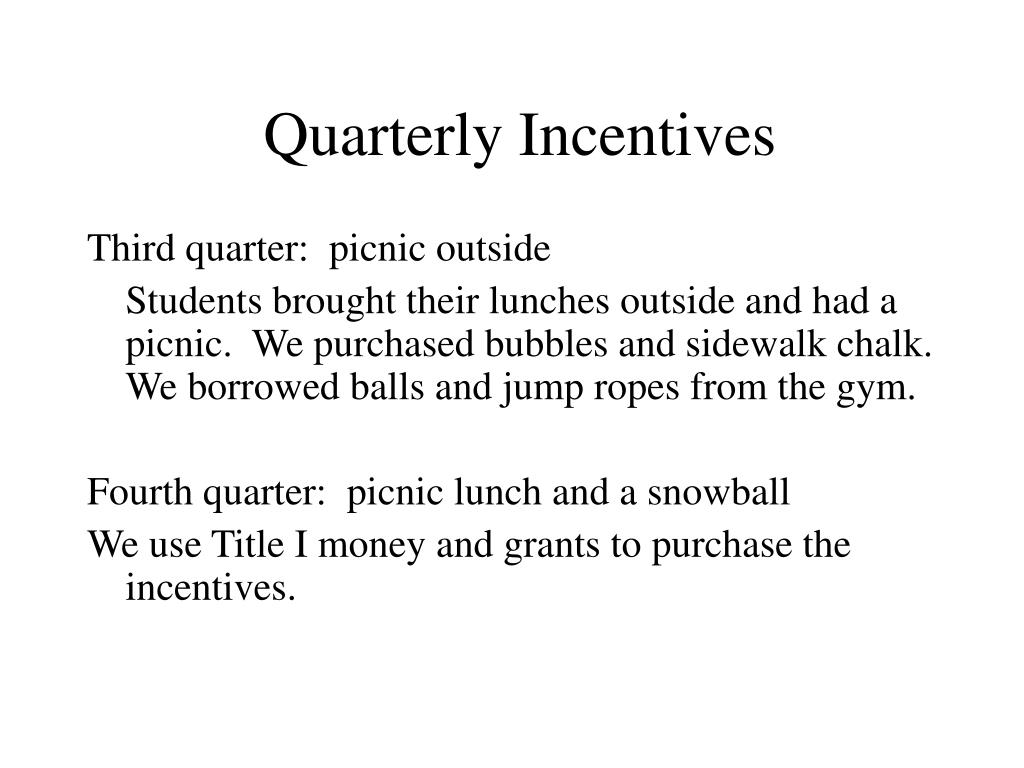 Quarterly Incentives

Third quarter:  picnic outside

Students brought their lunches outside and had a picnic.  We purchased bubbles and sidewalk chalk.  We borrowed balls and jump ropes from the gym.

Fourth quarter:  picnic lunch and a snowball

We use Title I money and grants to purchase the incentives.